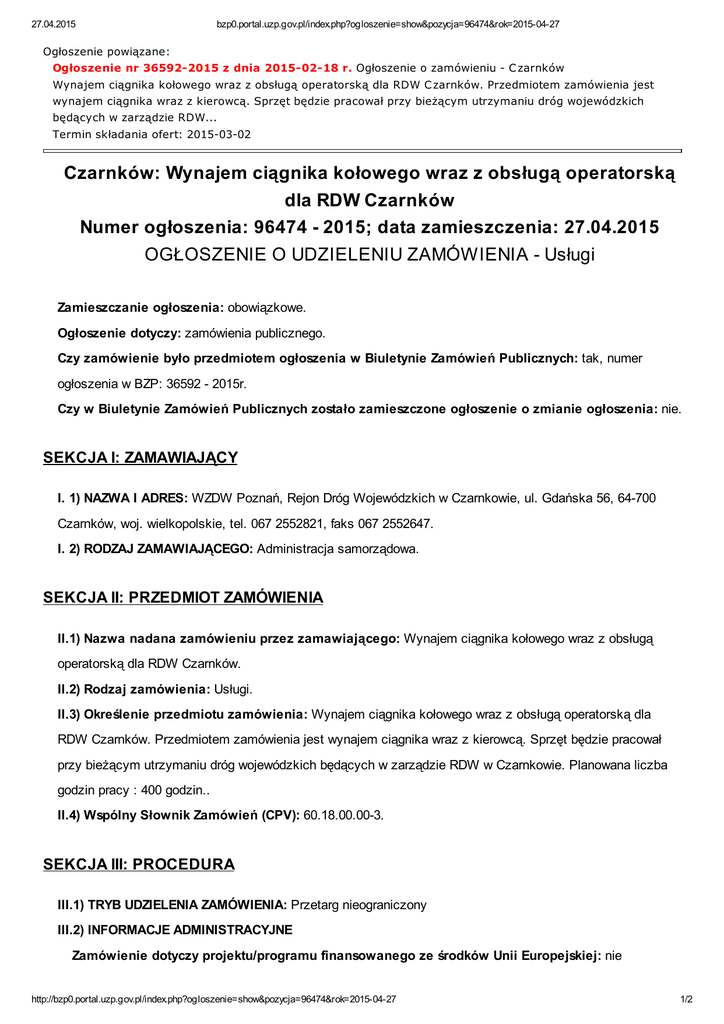 27.04.2015 bzp0.portal.uzp.gov.pl/index.php?ogloszenie=show&pozycja=96474&rok=2015-04-27

Ogłoszenie powiązane:
Ogłoszenie nr 36592-2015 z dnia 2015-02-18 r. Ogłoszenie o zamówieniu - Czarnków
Wynajem ciągnika kołowego wraz z obsługą operatorską dla RDW Czarnków. Przedmiotem zamówienia jest wynajem ciągnika wraz z kierowcą. Sprzęt będzie pracował przy bieżącym utrzymaniu dróg wojewódzkich będących w zarządzie RDW...
Termin składania ofert: 2015-03-02

Czarnków: Wynajem ciągnika kołowego wraz z obsługą operatorską dla RDW Czarnków
Numer ogłoszenia: 96474 - 2015; data zamieszczenia: 27.04.2015
OGŁOSZENIE O UDZIELENIU ZAMÓWIENIA - Usługi

Zamieszczanie ogłoszenia: obowiązkowe.

Ogłoszenie dotyczy: zamówienia publicznego.

Czy zamówienie było przedmiotem ogłoszenia w Biuletynie Zamówień Publicznych: tak, numer ogłoszenia w BZP: 36592 - 2015r.

Czy w Biuletynie Zamówień Publicznych zostało zamieszczone ogłoszenie o zmianie ogłoszenia: nie.

SEKCJA I: ZAMAWIAJĄCY

I. 1) NAZWA I ADRES: WZDW Poznań, Rejon Dróg Wojewódzkich w Czarnkowie, ul. Gdańska 56, 64-700 Czarnków, woj. wielkopolskie, tel. 067 2552821, faks 067 2552647.

I. 2) RODZAJ ZAMAWIAJĄCEGO: Administracja samorządowa.

SEKCJA II: PRZEDMIOT ZAMÓWIENIA

II.1) Nazwa nadana zamówieniu przez zamawiającego: Wynajem ciągnika kołowego wraz z obsługą operatorską dla RDW Czarnków.

II.2) Rodzaj zamówienia: Usługi.

II.3) Określenie przedmiotu zamówienia: Wynajem ciągnika kołowego wraz z obsługą operatorską dla RDW Czarnków. Przedmiotem zamówienia jest wynajem ciągnika wraz z kierowcą. Sprzęt będzie pracował przy bieżącym utrzymaniu dróg wojewódzkich będących w zarządzie RDW w Czarnkowie. Planowana liczba godzin pracy : 400 godzin..

II.4) Wspólny Słownik Zamówień (CPV): 60.18.00.00-3.

SEKCJA III: PROCEDURA

III.1) TRYB UDZIELENIA ZAMÓWIENIA: Przetarg nieograniczony

III.2) INFORMACJE ADMINISTRACYJNE

Zamówienie dotyczy projektu/programu finansowanego ze środków Unii Europejskiej: nie

http://bzp0.portal.uzp.gov.pl/index.php?ogloszenie=show&pozycja=96474&rok=2015-04-27 1/2